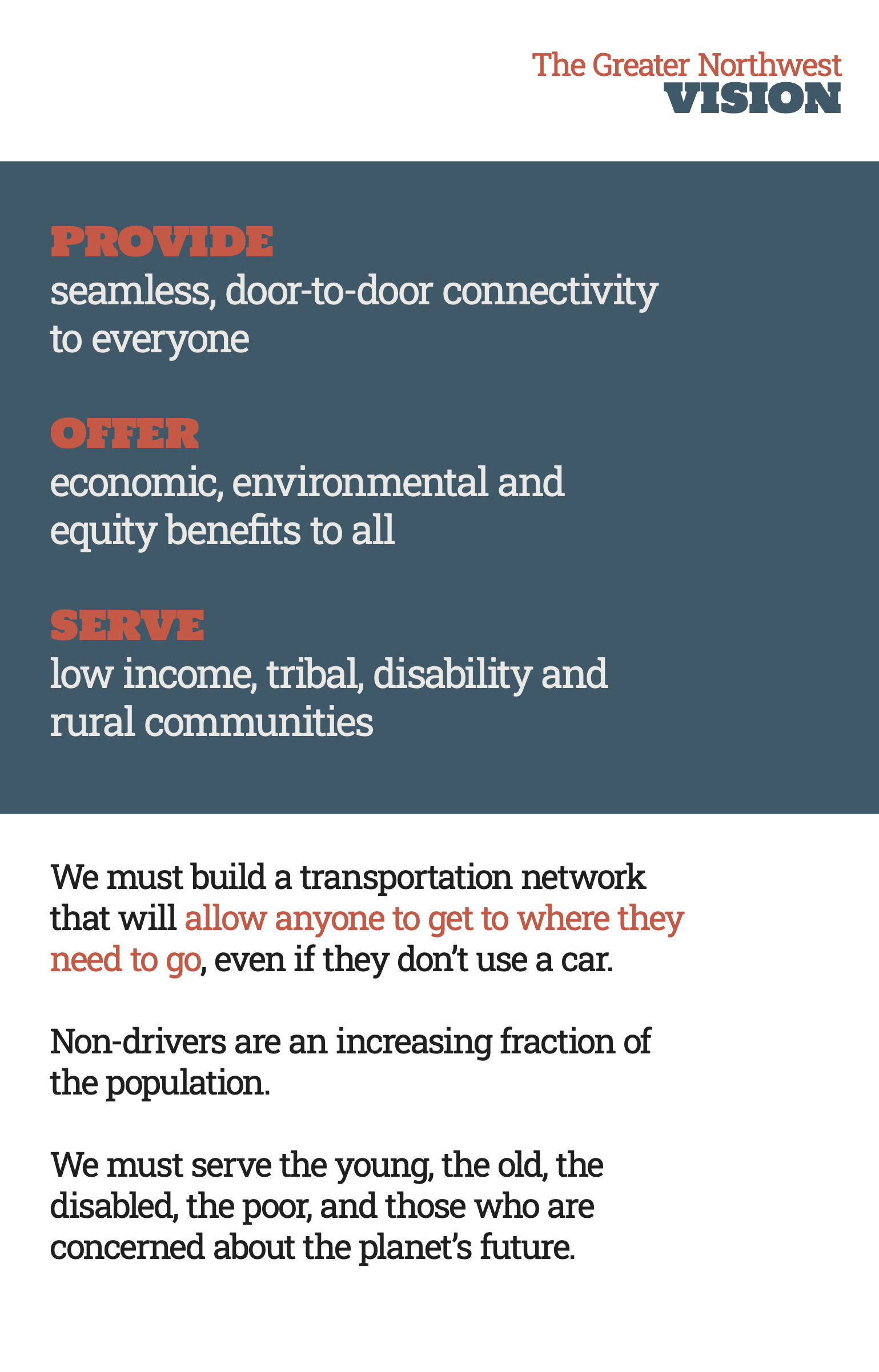 The Greater Northwest
VISION

PROVIDE
seamless, door-to-door connectivity to everyone

OFFER
economic, environmental and equity benefits to all

SERVE
low income, tribal, disability and rural communities

We must build a transportation network that will allow anyone to get to where they need to go, even if they don't use a car.

Non-drivers are an increasing fraction of the population.

We must serve the young, the old, the disabled, the poor, and those who are concerned about the planet's future.